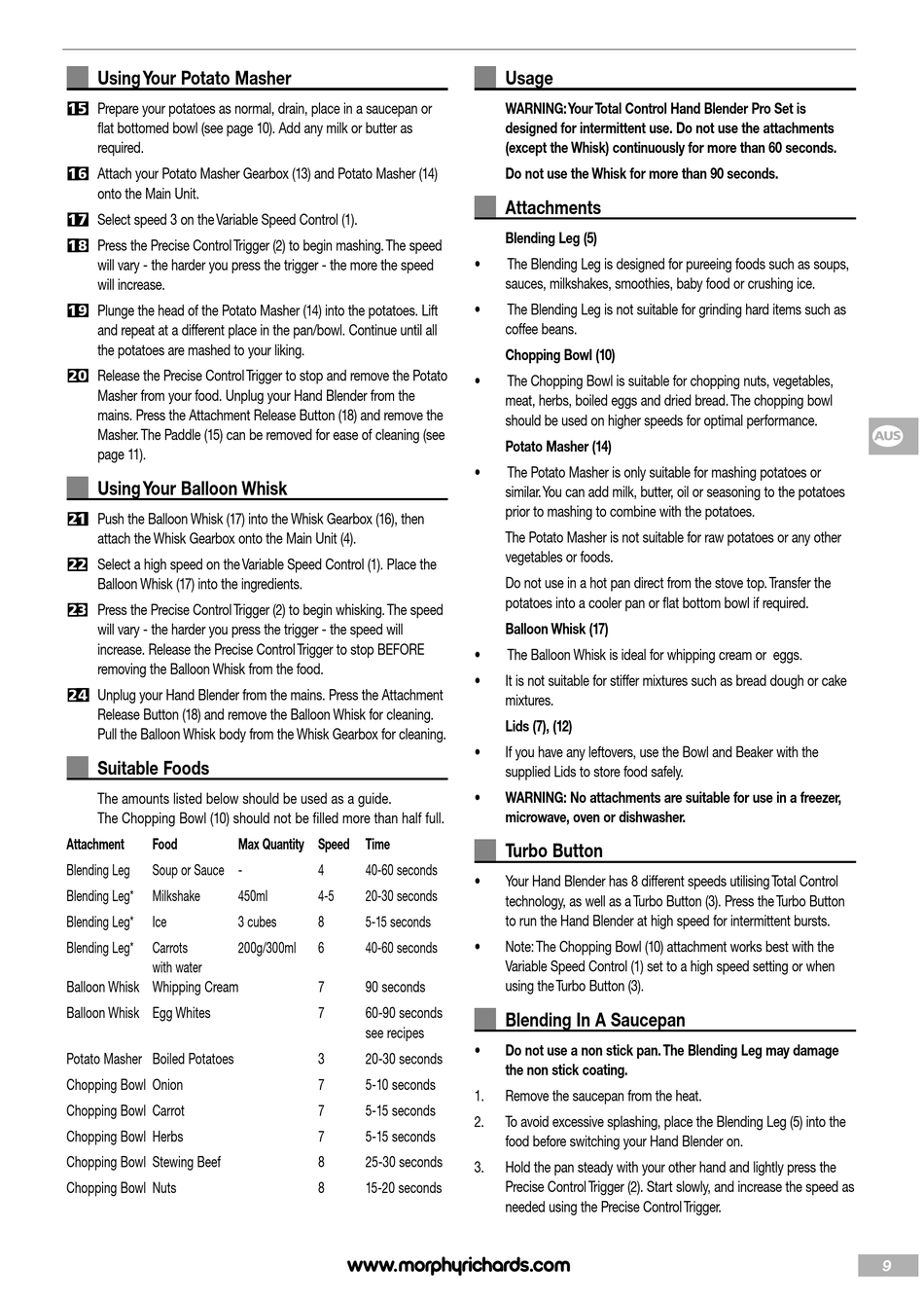 Using Your Potato Masher

15 Prepare your potatoes as normal, drain, place in a saucepan or flat bottomed bowl (see page 10). Add any milk or butter as required.

16 Attach your Potato Masher Gearbox (13) and Potato Masher (14) onto the Main Unit.

17 Select speed 3 on the Variable Speed Control (1).

18 Press the Precise Control Trigger (2) to begin mashing. The speed will vary - the harder you press the trigger - the more the speed will increase.

19 Plunge the head of the Potato Masher (14) into the potatoes. Lift and repeat at a different place in the pan/bowl. Continue until all the potatoes are mashed to your liking.

20 Release the Precise Control Trigger to stop and remove the Potato Masher from your food. Unplug your Hand Blender from the mains. Press the Attachment Release Button (18) and remove the Masher. The Paddle (15) can be removed for ease of cleaning (see page 11).

Using Your Balloon Whisk

21 Push the Balloon Whisk (17) into the Whisk Gearbox (16), then attach the Whisk Gearbox onto the Main Unit (4).

22 Select a high speed on the Variable Speed Control (1). Place the Balloon Whisk (17) into the ingredients.

23 Press the Precise Control Trigger (2) to begin whisking. The speed will vary - the harder you press the trigger - the speed will increase. Release the Precise Control Trigger to stop BEFORE removing the Balloon Whisk from the food.

24 Unplug your Hand Blender from the mains. Press the Attachment Release Button (18) and remove the Balloon Whisk for cleaning. Pull the Balloon Whisk body from the Whisk Gearbox for cleaning.

Suitable Foods

The amounts listed below should be used as a guide.
The Chopping Bowl (10) should not be filled more than half full.

| Attachment | Food | Max Quantity | Speed | Time |
|---|---|---|---|---|
| Blending Leg | Soup or Sauce | - | 4 | 40-60 seconds |
| Blending Leg* | Milkshake | 450ml | 4-5 | 20-30 seconds |
| Blending Leg* | Ice | 3 cubes | 8 | 5-15 seconds |
| Blending Leg* | Carrots with water | 200g/300ml | 6 | 40-60 seconds |
| Balloon Whisk | Whipping Cream | | 7 | 90 seconds |
| Balloon Whisk | Egg Whites | | 7 | 60-90 seconds see recipes |
| Potato Masher | Boiled Potatoes | | 3 | 20-30 seconds |
| Chopping Bowl | Onion | | 7 | 5-10 seconds |
| Chopping Bowl | Carrot | | 7 | 5-15 seconds |
| Chopping Bowl | Herbs | | 7 | 5-15 seconds |
| Chopping Bowl | Stewing Beef | | 8 | 25-30 seconds |
| Chopping Bowl | Nuts | | 8 | 15-20 seconds |

Usage

WARNING: Your Total Control Hand Blender Pro Set is designed for intermittent use. Do not use the attachments (except the Whisk) continuously for more than 60 seconds.

Do not use the Whisk for more than 90 seconds.

Attachments

Blending Leg (5)

• The Blending Leg is designed for pureeing foods such as soups, sauces, milkshakes, smoothies, baby food or crushing ice.

• The Blending Leg is not suitable for grinding hard items such as coffee beans.

Chopping Bowl (10)

• The Chopping Bowl is suitable for chopping nuts, vegetables, meat, herbs, boiled eggs and dried bread. The chopping bowl should be used on higher speeds for optimal performance.

Potato Masher (14)

• The Potato Masher is only suitable for mashing potatoes or similar. You can add milk, butter, oil or seasoning to the potatoes prior to mashing to combine with the potatoes.

The Potato Masher is not suitable for raw potatoes or any other vegetables or foods.

Do not use in a hot pan direct from the stove top. Transfer the potatoes into a cooler pan or flat bottom bowl if required.

Balloon Whisk (17)

• The Balloon Whisk is ideal for whipping cream or eggs.

• It is not suitable for stiffer mixtures such as bread dough or cake mixtures.

Lids (7), (12)

• If you have any leftovers, use the Bowl and Beaker with the supplied Lids to store food safely.

• WARNING: No attachments are suitable for use in a freezer, microwave, oven or dishwasher.

Turbo Button

• Your Hand Blender has 8 different speeds utilising Total Control technology, as well as a Turbo Button (3). Press the Turbo Button to run the Hand Blender at high speed for intermittent bursts.

• Note: The Chopping Bowl (10) attachment works best with the Variable Speed Control (1) set to a high speed setting or when using the Turbo Button (3).

Blending In A Saucepan

• Do not use a non stick pan. The Blending Leg may damage the non stick coating.

1. Remove the saucepan from the heat.

2. To avoid excessive splashing, place the Blending Leg (5) into the food before switching your Hand Blender on.

3. Hold the pan steady with your other hand and lightly press the Precise Control Trigger (2). Start slowly, and increase the speed as needed using the Precise Control Trigger.

AUS

www.morphyrichards.com

9